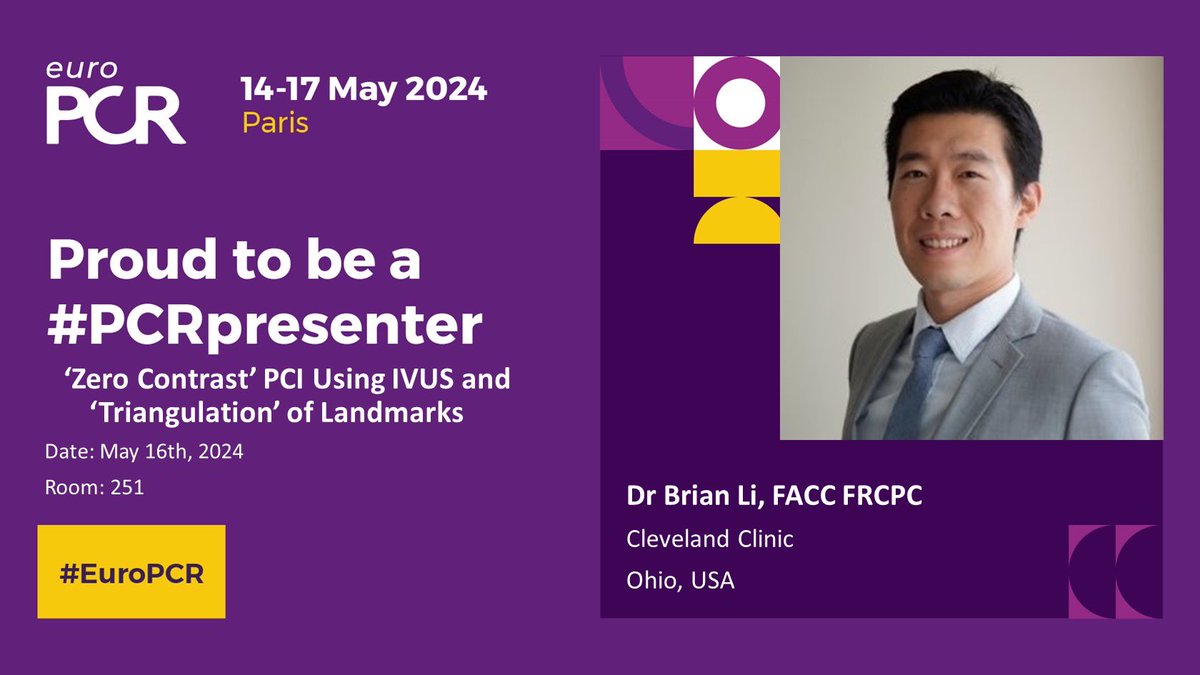 euro
PCR

14-17 May 2024
Paris

Proud to be a #PCRpresenter

‘Zero Contrast’ PCI Using IVUS and ‘Triangulation’ of Landmarks

Date: May 16th, 2024

Room: 251

#EuroPCR

Dr Brian Li, FACC FRCPC

Cleveland Clinic

Ohio, USA